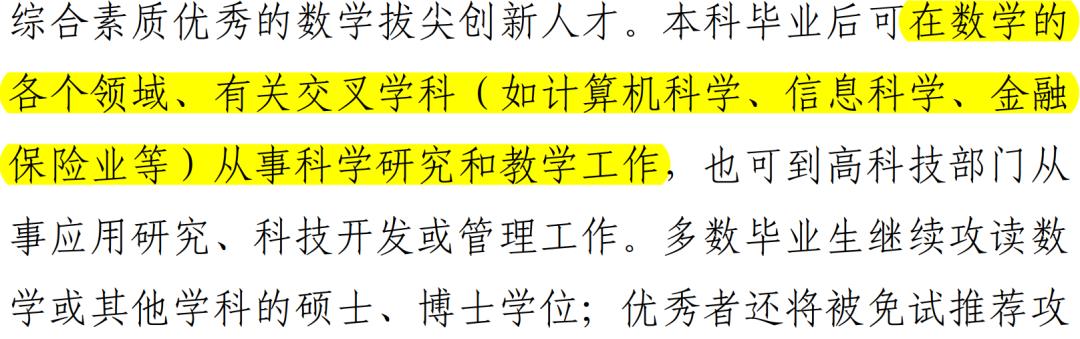 综合素质优秀的数学拔尖创新人才。本科毕业后可在数学的各个领域、有关交叉学科（如计算机科学、信息科学、金融保险业等）从事科学研究和教学工作，也可到高科技部门从事应用研究、科技开发或管理工作。多数毕业生继续攻读数学或其他学科的硕士、博士学位；优秀者还将被免试推荐攻